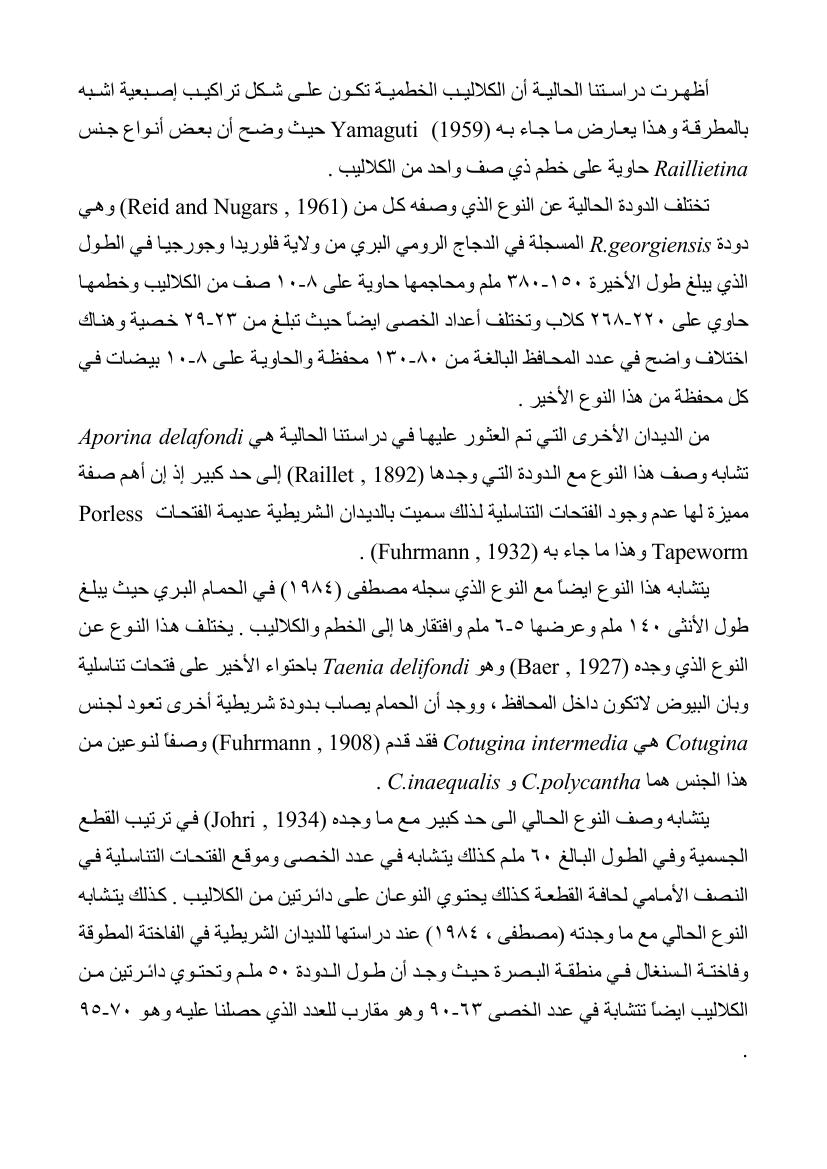 أظهرت دراستنا الحالية أن الكلاليب الخطمية تكون على شكل تراكيب إصبعية اشبه بالمطرقة وهذا يعارض ما جاء به Yamaguti (1959) حيث وضح أن بعض أنواع جنس Raillietina حاوية على خطم ذي صف واحد من الكلاليب .

تختلف الدودة الحالية عن النوع الذي وصفه كل من (Reid and Nugars , 1961) وهي دودة R.georgiensis المسجلة في الدجاج الرومي البري من ولاية فلوريدا وجورجيا في الطول الذي يبلغ طول الأخيرة ١٥٠-٣٨٠ ملم ومحاجمها حاوية على ٨-١٠ صف من الكلاليب وخطمها حاوي على ٢٢٠-٢٦٨ كلاب وتختلف أعداد الخصى ايضاً حيث تبلغ من ٢٣-٢٩ خصية وهناك اختلاف واضح في عدد المحافظ البالغة من ٨٠-١٣٠ محفظة والحاوية على ٨-١٠ بيضات في كل محفظة من هذا النوع الأخير .

من الديدان الأخرى التي تم العثور عليها في دراستنا الحالية هي Aporina delafondi تشابه وصف هذا النوع مع الدودة التي وجدها (Raillet , 1892) إلى حد كبير إذ إن أهم صفة مميزة لها عدم وجود الفتحات التناسلية لذلك سميت بالديدان الشريطية عديمة الفتحات Porless Tapeworm وهذا ما جاء به (Fuhrmann , 1932) .

يتشابه هذا النوع ايضاً مع النوع الذي سجله مصطفى (١٩٨٤) في الحمام البري حيث يبلغ طول الأنثى ١٤٠ ملم وعرضها ٥-٦ ملم وافتقارها إلى الخطم والكلاليب . يختلف هذا النوع عن النوع الذي وجده (Baer , 1927) وهو Taenia delifondi باحتواء الأخير على فتحات تناسلية وبان البيوض لاتكون داخل المحافظ ، ووجد أن الحمام يصاب بدودة شريطية أخرى تعود لجنس Cotugina هي Cotugina intermedia فقد قدم (Fuhrmann , 1908) وصفاً لنوعين من هذا الجنس هما C.polycantha و C.inaequalis .

يتشابه وصف النوع الحالي الى حد كبير مع ما وجده (Johri , 1934) في ترتيب القطع الجسمية وفي الطول البالغ ٦٠ ملم كذلك يتشابه في عدد الخصى وموقع الفتحات التناسلية في النصف الأمامي لحافة القطعة كذلك يحتوي النوعان على دائرتين من الكلاليب . كذلك يتشابه النوع الحالي مع ما وجدته (مصطفى ، ١٩٨٤) عند دراستها للديدان الشريطية في الفاختة المطوقة وفاختة السنغال في منطقة البصرة حيث وجد أن طول الدودة ٥٠ ملم وتحتوي دائرتين من الكلاليب ايضاً تتشابة في عدد الخصى ٦٣-٩٠ وهو مقارب للعدد الذي حصلنا عليه وهو ٧٠-٩٥ .